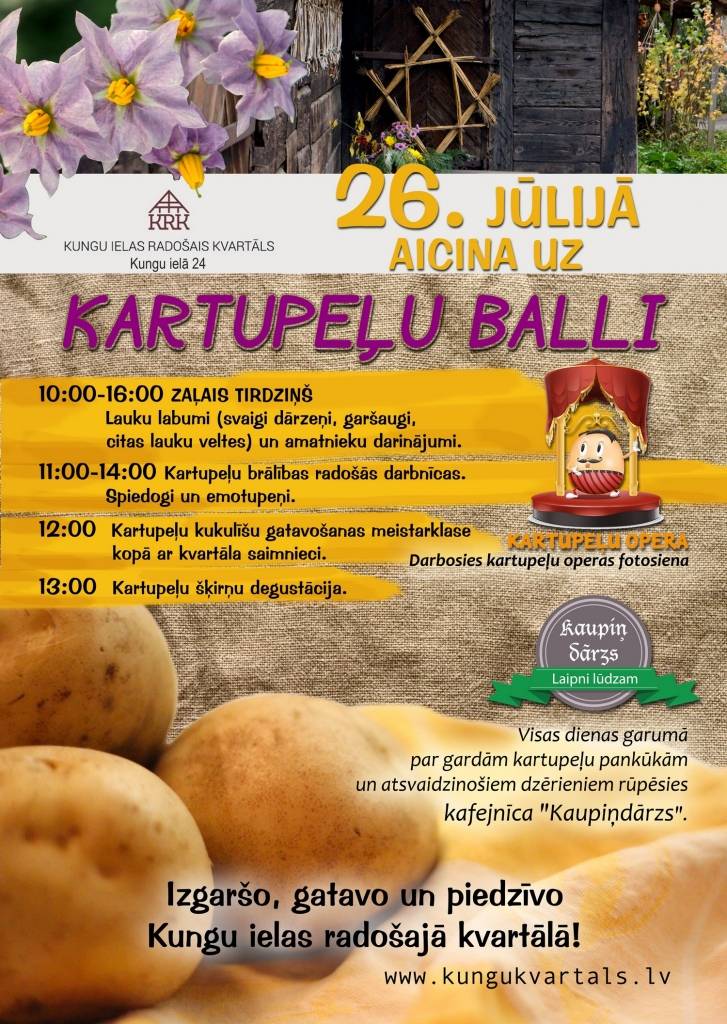 KRK
KUNGU IELAS RADOŠAIS KVARTĀLS
Kungu ielā 24

26. JŪLIJĀ
AICINA UZ

KARTUPEĻU BALLI

10:00-16:00 ZAĻAIS TIRDZIŅŠ
Lauku labumi (svaigi dārzeņi, garšaugi, citas lauku veltes) un amatnieku darinājumi.

11:00-14:00 Kartupeļu brālības radošās darbnīcas. Spiedogi un emotupeņi.

12:00 Kartupeļu kukulīšu gatavošanas meistarklase kopā ar kvartāla saimnieci.

13:00 Kartupeļu šķirņu degustācija.

KARTUPEĻU OPERA
Darbosies kartupeļu operas fotosiena

Kaupiņ dārzs
Laipni lūdzam

Visas dienas garumā par gardām kartupeļu pankūkām un atsvaidzinošiem dzērieniem rūpēsies kafejnīca "Kaupiņdārzs".

Izgaršo, gatavo un piedzīvo
Kungu ielas radošajā kvartālā!

www.kungukvartals.lv